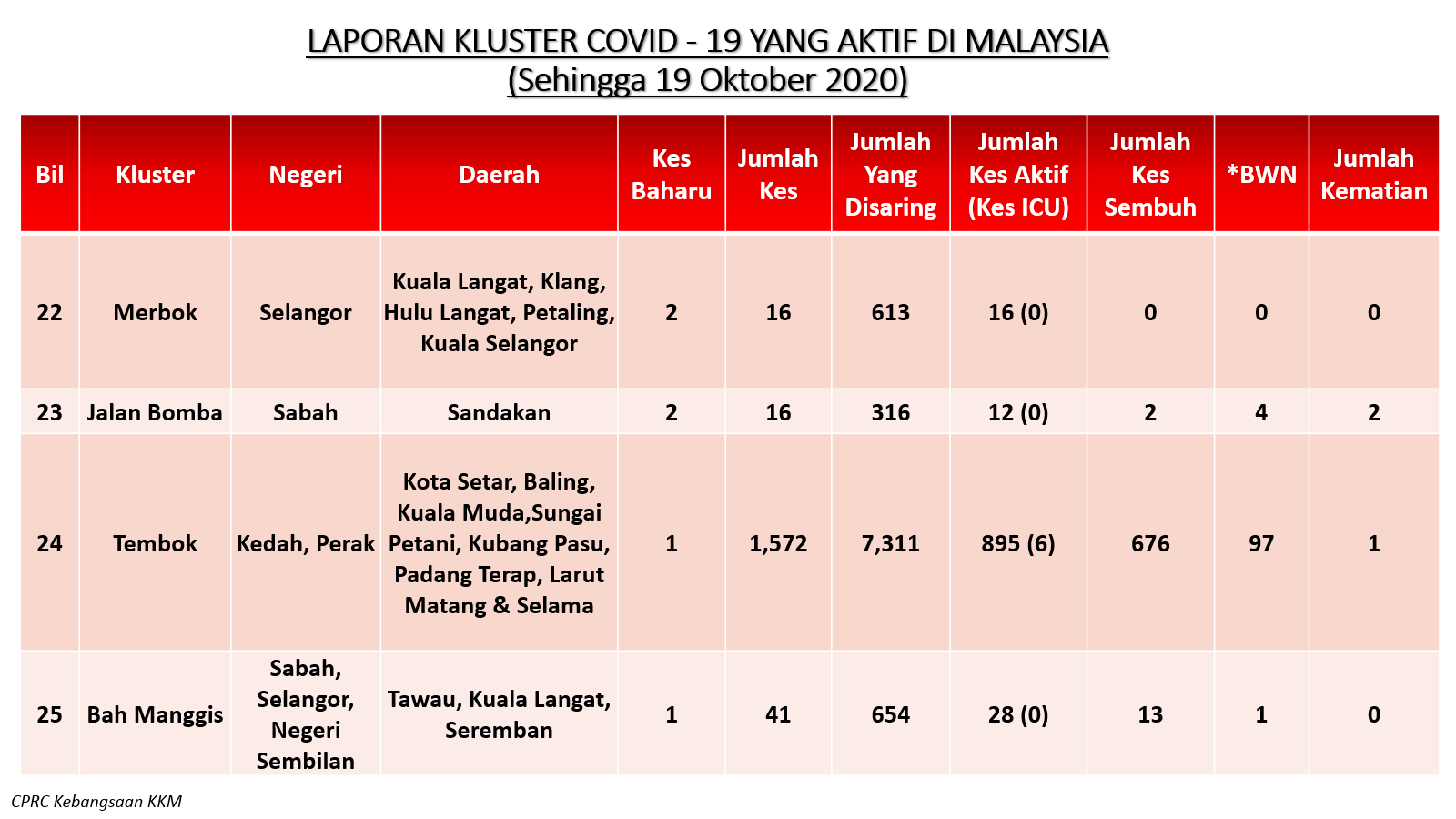 LAPORAN KLUSTER COVID - 19 YANG AKTIF DI MALAYSIA
(Sehingga 19 Oktober 2020)

| Bil | Kluster | Negeri | Daerah | Kes Baharu | Jumlah Kes | Jumlah Yang Disaring | Jumlah Kes Aktif (Kes ICU) | Jumlah Kes Sembuh | *BWN | Jumlah Kematian |
|---|---|---|---|---|---|---|---|---|---|---|
| 22 | Merbok | Selangor | Kuala Langat, Klang, Hulu Langat, Petaling, Kuala Selangor | 2 | 16 | 613 | 16 (0) | 0 | 0 | 0 |
| 23 | Jalan Bomba | Sabah | Sandakan | 2 | 16 | 316 | 12 (0) | 2 | 4 | 2 |
| 24 | Tembok | Kedah, Perak | Kota Setar, Baling, Kuala Muda,Sungai Petani, Kubang Pasu, Padang Terap, Larut Matang & Selama | 1 | 1,572 | 7,311 | 895 (6) | 676 | 97 | 1 |
| 25 | Bah Manggis | Sabah, Selangor, Negeri Sembilan | Tawau, Kuala Langat, Seremban | 1 | 41 | 654 | 28 (0) | 13 | 1 | 0 |

CPRC Kebangsaan KKM